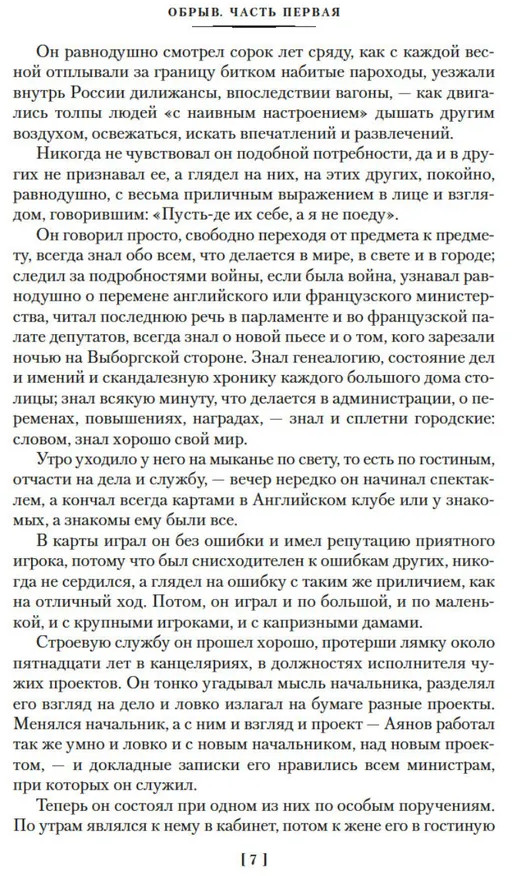 ОБРЫВ. ЧАСТЬ ПЕРВАЯ

Он равнодушно смотрел сорок лет сряду, как с каждой весной отплывали за границу битком набитые пароходы, уезжали внутрь России дилижансы, впоследствии вагоны, — как двигались толпы людей «с наивным настроением» дышать другим воздухом, освежаться, искать впечатлений и развлечений.

Никогда не чувствовал он подобной потребности, да и в других не признавал ее, а глядел на них, на этих других, покойно, равнодушно, с весьма приличным выражением в лице и взглядом, говорившим: «Пусть-де их себе, а я не поеду».

Он говорил просто, свободно переходя от предмета к предмету, всегда знал обо всем, что делается в мире, в свете и в городе; следил за подробностями войны, если была война, узнавал равнодушно о перемене английского или французского министерства, читал последнюю речь в парламенте и во французской палате депутатов, всегда знал о новой пьесе и о том, кого зарезали ночью на Выборгской стороне. Знал генеалогию, состояние дел и имений и скандалезную хронику каждого большого дома столицы; знал всякую минуту, что делается в администрации, о переменах, повышениях, наградах, — знал и сплетни городские: словом, знал хорошо свой мир.

Утро уходило у него на мыканье по свету, то есть по гостиным, отчасти на дела и службу, — вечер нередко он начинал спектаклем, а кончал всегда картами в Английском клубе или у знакомых, а знакомы ему были все.

В карты играл он без ошибки и имел репутацию приятного игрока, потому что был снисходителен к ошибкам других, никогда не сердился, а глядел на ошибку с таким же приличием, как на отличный ход. Потом, он играл и по большой, и по маленькой, и с крупными игроками, и с капризными дамами.

Строевую службу он прошел хорошо, протерши лямку около пятнадцати лет в канцеляриях, в должностях исполнителя чужих проектов. Он тонко угадывал мысль начальника, разделял его взгляд на дело и ловко излагал на бумаге разные проекты. Менялся начальник, а с ним и взгляд и проект — Аянов работал так же умно и ловко и с новым начальником, над новым проектом, — и докладные записки его нравились всем министрам, при которых он служил.

Теперь он состоял при одном из них по особым поручениям. По утрам являлся к нему в кабинет, потом к жене его в гостиную

[ 7 ]